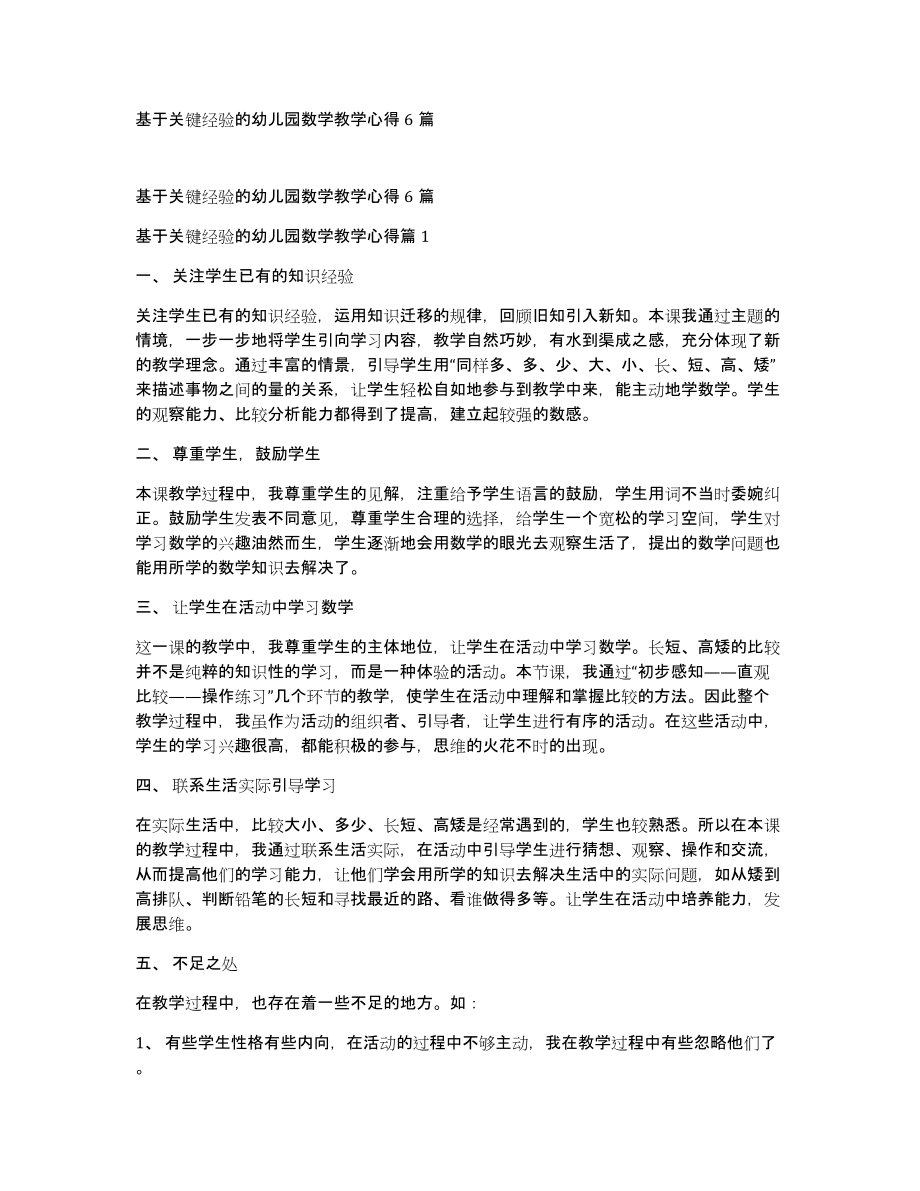 基于关键经验的幼儿园数学教学心得 6 篇

基于关键经验的幼儿园数学教学心得 6 篇

基于关键经验的幼儿园数学教学心得篇 1

一、 关注学生已有的知识经验

关注学生已有的知识经验，运用知识迁移的规律，回顾旧知引入新知。本课我通过主题的情境，一步一步地将学生引向学习内容，教学自然巧妙，有水到渠成之感，充分体现了新的教学理念。通过丰富的情景，引导学生用“同样多、多、少、大、小、长、短、高、矮”来描述事物之间的量的关系，让学生轻松自如地参与到教学中来，能主动地学数学。学生的观察能力、比较分析能力都得到了提高，建立起较强的数感。

二、 尊重学生，鼓励学生

本课教学过程中，我尊重学生的见解，注重给予学生语言的鼓励，学生用词不当时委婉纠正。鼓励学生发表不同意见，尊重学生合理的选择，给学生一个宽松的学习空间，学生对学习数学的兴趣油然而生，学生逐渐地会用数学的眼光去观察生活了，提出的数学问题也能用所学的数学知识去解决了。

三、 让学生在活动中学习数学

这一课的教学中，我尊重学生的主体地位，让学生在活动中学习数学。长短、高矮的比较并不是纯粹的知识性的学习，而是一种体验的活动。本节课，我通过“初步感知——直观比较——操作练习”几个环节的教学，使学生在活动中理解和掌握比较的方法。因此整个教学过程中，我虽作为活动的组织者、引导者，让学生进行有序的活动。在这些活动中，学生的学习兴趣很高，都能积极的参与，思维的火花不时的出现。

四、 联系生活实际引导学习

在实际生活中，比较大小、多少、长短、高矮是经常遇到的，学生也较熟悉。所以在本课的教学过程中，我通过联系生活实际，在活动中引导学生进行猜想、观察、操作和交流，从而提高他们的学习能力，让他们学会用所学的知识去解决生活中的实际问题，如从矮到高排队、判断铅笔的长短和寻找最近的路、看谁做得多等。让学生在活动中培养能力，发展思维。

五、 不足之处

在教学过程中，也存在着一些不足的地方。如：

1、 有些学生性格有些内向，在活动的过程中不够主动，我在教学过程中有些忽略他们了。